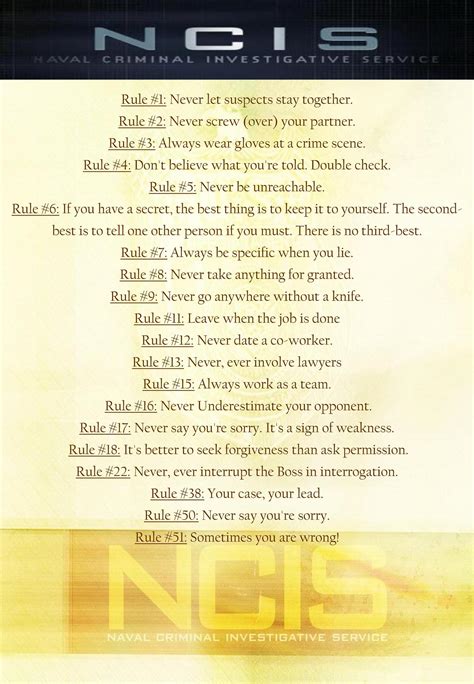 NCIS
NAVAL CRIMINAL INVESTIGATIVE SERVICE

Rule #1: Never let suspects stay together.
Rule #2: Never screw (over) your partner.
Rule #3: Always wear gloves at a crime scene.
Rule #4: Don't believe what you're told. Double check.
Rule #5: Never be unreachable.
Rule #6: If you have a secret, the best thing is to keep it to yourself. The second-best is to tell one other person if you must. There is no third-best.
Rule #7: Always be specific when you lie.
Rule #8: Never take anything for granted.
Rule #9: Never go anywhere without a knife.
Rule #11: Leave when the job is done
Rule #12: Never date a co-worker.
Rule #13: Never, ever involve lawyers
Rule #15: Always work as a team.
Rule #16: Never Underestimate your opponent.
Rule #17: Never say you're sorry. It's a sign of weakness.
Rule #18: It's better to seek forgiveness than ask permission.
Rule #22: Never, ever interrupt the Boss in interrogation.
Rule #38: Your case, your lead.
Rule #50: Never say you're sorry.
Rule #51: Sometimes you are wrong!

NCIS
NAVAL CRIMINAL INVESTIGATIVE SERVICE